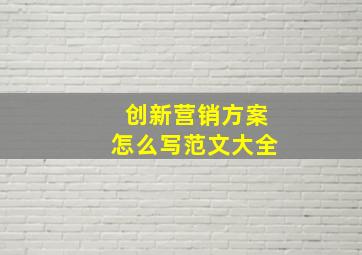 创新营销方案
怎么写范文大全